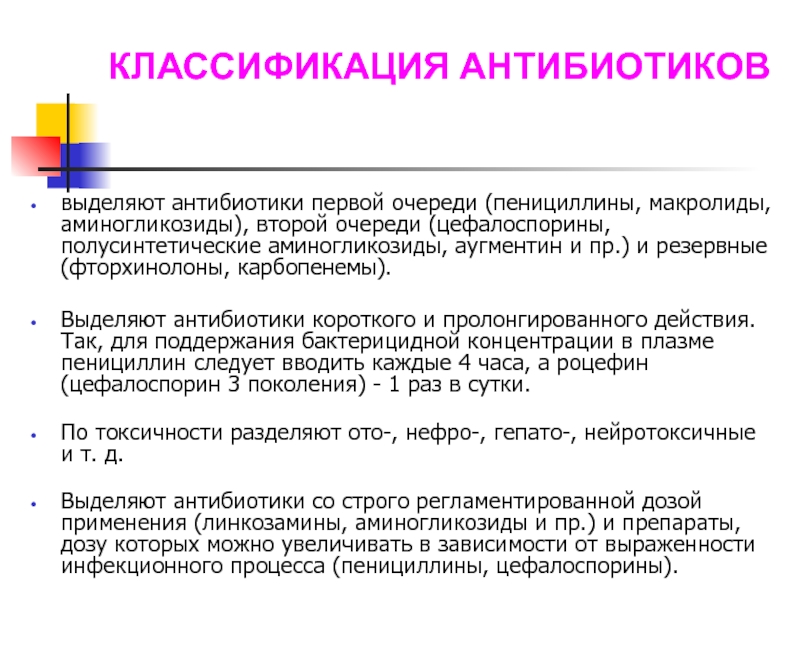 КЛАССИФИКАЦИЯ АНТИБИОТИКОВ

• выделяют антибиотики первой очереди (пенициллины, макролиды, аминогликозиды), второй очереди (цефалоспорины, полусинтетические аминогликозиды, аугментин и пр.) и резервные (фторхинолоны, карбопенемы).

• Выделяют антибиотики короткого и пролонгированного действия. Так, для поддержания бактерицидной концентрации в плазме пенициллин следует вводить каждые 4 часа, а роцефин (цефалоспорин 3 поколения) - 1 раз в сутки.

• По токсичности разделяют ото-, нефро-, гепато-, нейротоксичные и т. д.

• Выделяют антибиотики со строго регламентированной дозой применения (линкозамины, аминогликозиды и пр.) и препараты, дозу которых можно увеличивать в зависимости от выраженности инфекционного процесса (пенициллины, цефалоспорины).